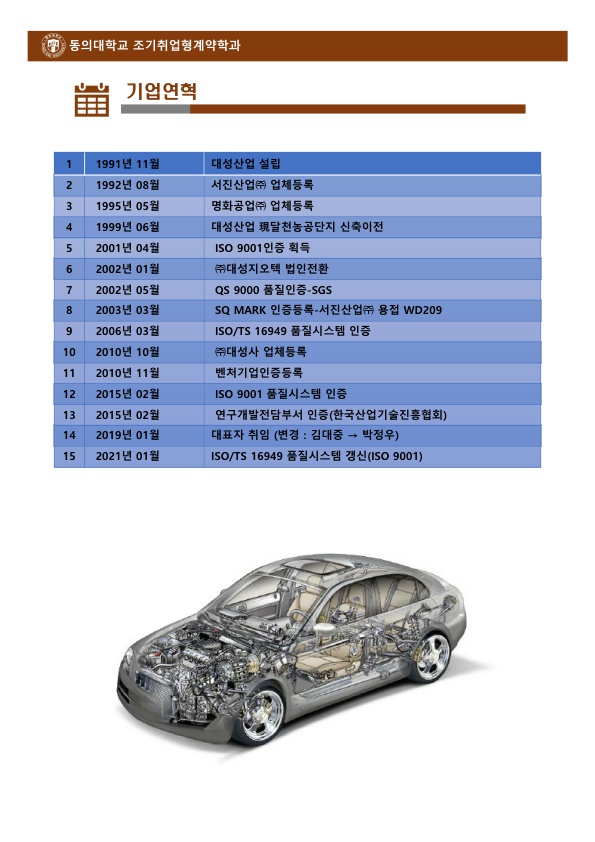 동의대학교 조기취업형계약학과

기업연혁

| 1 | 1991년 11월 | 대성산업 설립 |
|---|---|---|
| 2 | 1992년 08월 | 서진산업㈜ 업체등록 |
| 3 | 1995년 05월 | 명화공업㈜ 업체등록 |
| 4 | 1999년 06월 | 대성산업 現달천농공단지 신축이전 |
| 5 | 2001년 04월 | ISO 9001인증 획득 |
| 6 | 2002년 01월 | ㈜대성지오텍 법인전환 |
| 7 | 2002년 05월 | QS 9000 품질인증-SGS |
| 8 | 2003년 03월 | SQ MARK 인증등록-서진산업㈜ 용접 WD209 |
| 9 | 2006년 03월 | ISO/TS 16949 품질시스템 인증 |
| 10 | 2010년 10월 | ㈜대성사 업체등록 |
| 11 | 2010년 11월 | 벤처기업인증등록 |
| 12 | 2015년 02월 | ISO 9001 품질시스템 인증 |
| 13 | 2015년 02월 | 연구개발전담부서 인증(한국산업기술진흥협회) |
| 14 | 2019년 01월 | 대표자 취임 (변경 : 김대중 → 박정우) |
| 15 | 2021년 01월 | ISO/TS 16949 품질시스템 갱신(ISO 9001) |